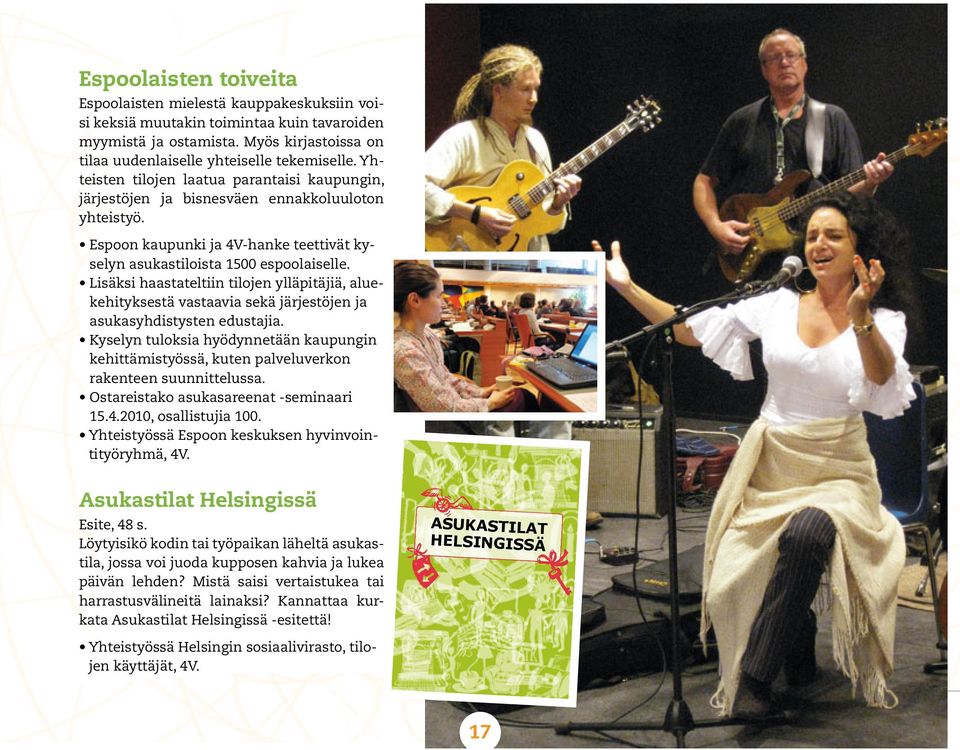 Espoolaisten toiveita

Espoolaisten mielestä kauppakeskuksiin voisi keksiä muutakin toimintaa kuin tavaroiden myymistä ja ostamista. Myös kirjastoissa on tilaa uudenlaiselle yhteiselle tekemiselle. Yhteisten tilojen laatua parantaisi kaupungin, järjestöjen ja bisnesväen ennakkoluuloton yhteistyö.

• Espoon kaupunki ja 4V-hanke teettivät kyselyn asukastiloista 1500 espoolaiselle.
• Lisäksi haastateltiin tilojen ylläpitäjiä, aluekehityksestä vastaavia sekä järjestöjen ja asukasyhdistysten edustajia.
• Kyselyn tuloksia hyödynnetään kaupungin kehittämistyössä, kuten palveluverkon rakenteen suunnittelussa.
• Ostareistako asukasareenat -seminaari 15.4.2010, osallistujia 100.
• Yhteistyössä Espoon keskuksen hyvinvointityöryhmä, 4V.

Asukastilat Helsingissä

Esite, 48 s.
Löytyisikö kodin tai työpaikan läheltä asukastila, jossa voi juoda kupposen kahvia ja lukea päivän lehden? Mistä saisi vertaistukea tai harrastusvälineitä lainaksi? Kannattaa kurkata Asukastilat Helsingissä -esitettä!

• Yhteistyössä Helsingin sosiaalivirasto, tilojen käyttäjät, 4V.

ASUKASTILAT HELSINGISSÄ

17